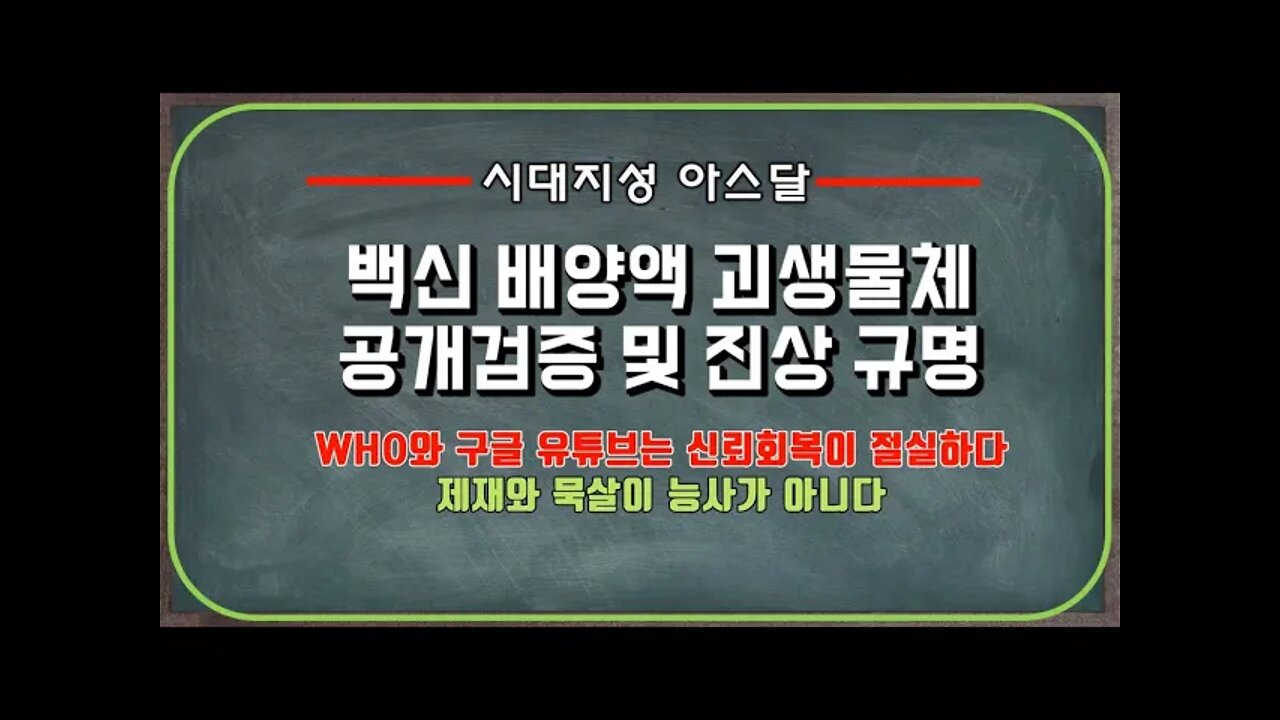 시대지성 아스달

백신 배양액 괴생물체 공개검증 및 진상 규명

WHO와 구글 유튜브는 신뢰회복이 절실하다
제재와 묵살이 능사가 아니다